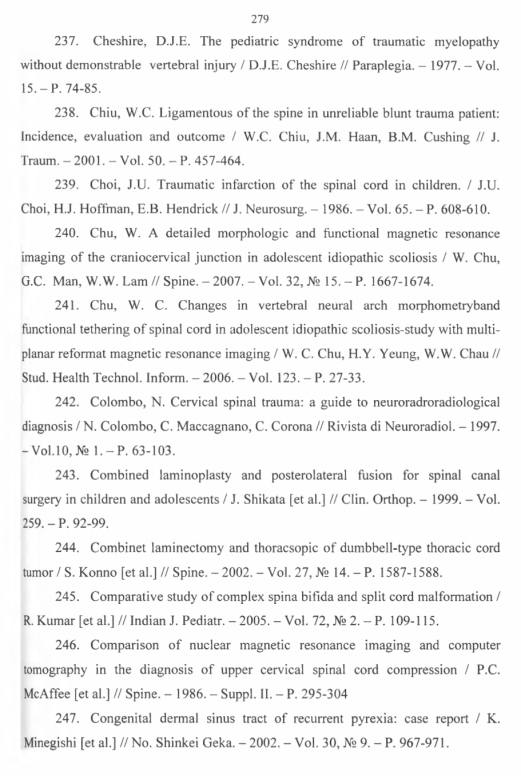 279

237. Cheshire, D.J.E. The pediatric syndrome of traumatic myelopathy without demonstrable vertebral injury / D.J.E. Cheshire // Paraplegia. – 1977. – Vol. 15. – P. 74-85.

238. Chiu, W.C. Ligamentous of the spine in unreliable blunt trauma patient: Incidence, evaluation and outcome / W.C. Chiu, J.M. Haan, B.M. Cushing // J. Traum. – 2001. – Vol. 50. – P. 457-464.

239. Choi, J.U. Traumatic infarction of the spinal cord in children. / J.U. Choi, H.J. Hoffman, E.B. Hendrick // J. Neurosurg. – 1986. – Vol. 65. – P. 608-610.

240. Chu, W. A detailed morphologic and functional magnetic resonance imaging of the craniocervical junction in adolescent idiopathic scoliosis / W. Chu, G.C. Man, W.W. Lam // Spine. – 2007. – Vol. 32, № 15. – P. 1667-1674.

241. Chu, W. C. Changes in vertebral neural arch morphometryband functional tethering of spinal cord in adolescent idiopathic scoliosis-study with multi-planar reformat magnetic resonance imaging / W. C. Chu, H.Y. Yeung, W.W. Chau // Stud. Health Technol. Inform. – 2006. – Vol. 123. – P. 27-33.

242. Colombo, N. Cervical spinal trauma: a guide to neuroradroradiological diagnosis / N. Colombo, C. Maccagnano, C. Corona // Rivista di Neuroradiol. – 1997. – Vol.10, № 1. – P. 63-103.

243. Combined laminoplasty and posterolateral fusion for spinal canal surgery in children and adolescents / J. Shikata [et al.] // Clin. Orthop. – 1999. – Vol. 259. – P. 92-99.

244. Combinet laminectomy and thoracsopic of dumbbell-type thoracic cord tumor / S. Konno [et al.] // Spine. – 2002. – Vol. 27, № 14. – P. 1587-1588.

245. Comparative study of complex spina bifida and split cord malformation / R. Kumar [et al.] // Indian J. Pediatr. – 2005. – Vol. 72, № 2. – P. 109-115.

246. Comparison of nuclear magnetic resonance imaging and computer tomography in the diagnosis of upper cervical spinal cord compression / P.C. McAffee [et al.] // Spine. – 1986. – Suppl. II. – P. 295-304

247. Congenital dermal sinus tract of recurrent pyrexia: case report / K. Minegishi [et al.] // No. Shinkei Geka. – 2002. – Vol. 30, № 9. – P. 967-971.